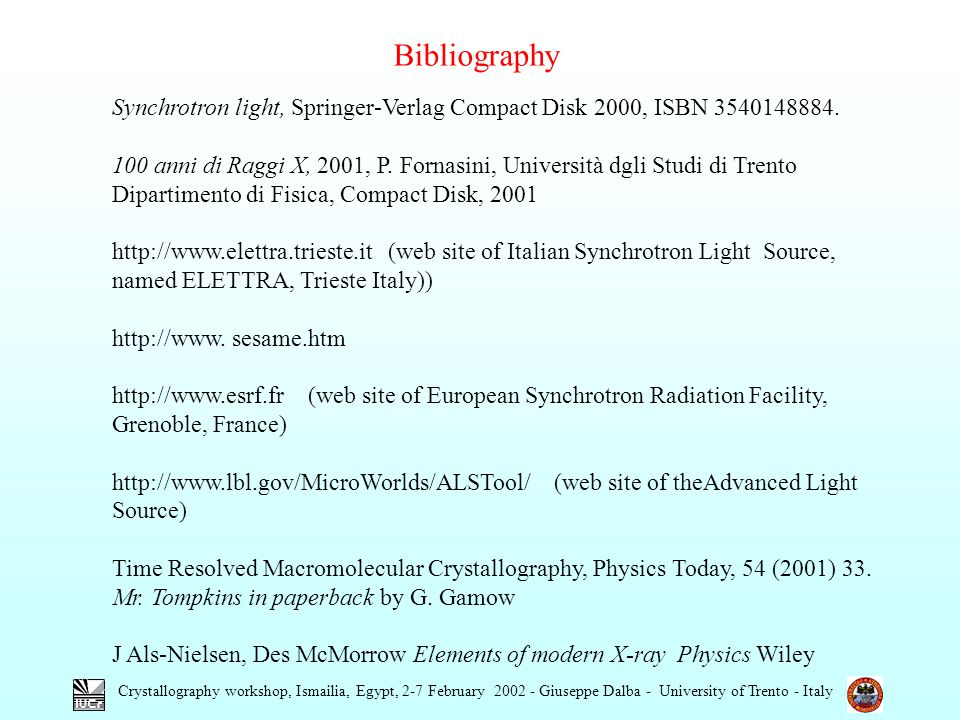 Bibliography

Synchrotron light, Springer-Verlag Compact Disk 2000, ISBN 3540148884.

100 anni di Raggi X, 2001, P. Fornasini, Università dgli Studi di Trento Dipartimento di Fisica, Compact Disk, 2001

http://www.elettra.trieste.it (web site of Italian Synchrotron Light Source, named ELETTRA, Trieste Italy))

http://www. sesame.htm

http://www.esrf.fr (web site of European Synchrotron Radiation Facility, Grenoble, France)

http://www.lbl.gov/MicroWorlds/ALSTool/ (web site of theAdvanced Light Source)

Time Resolved Macromolecular Crystallography, Physics Today, 54 (2001) 33.
Mr. Tompkins in paperback by G. Gamow

J Als-Nielsen, Des McMorrow Elements of modern X-ray Physics Wiley

IUCr

Crystallography workshop, Ismailia, Egypt, 2-7 February 2002 - Giuseppe Dalba - University of Trento - Italy